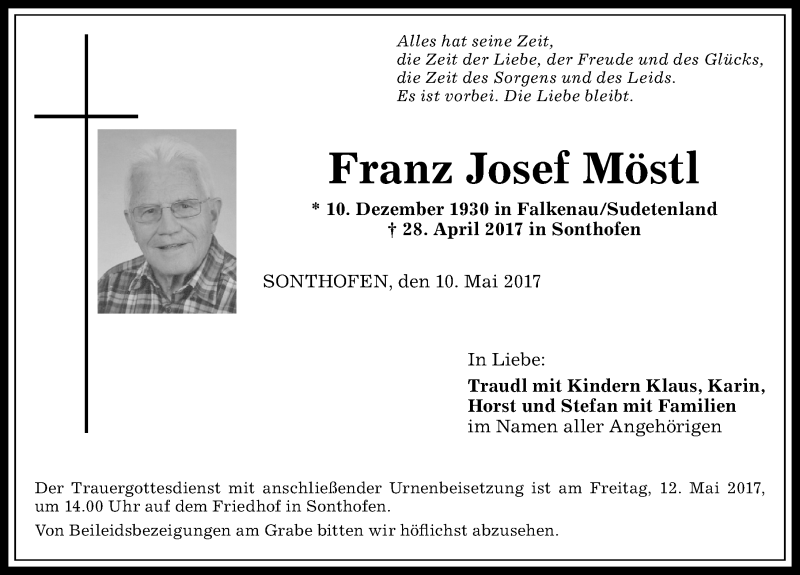 Alles hat seine Zeit,
die Zeit der Liebe, der Freude und des Glücks,
die Zeit des Sorgens und des Leids.
Es ist vorbei. Die Liebe bleibt.

Franz Josef Möstl

* 10. Dezember 1930 in Falkenau/Sudetenland
† 28. April 2017 in Sonthofen

SONTHOFEN, den 10. Mai 2017

In Liebe:
Traudl mit Kindern Klaus, Karin, Horst und Stefan mit Familien
im Namen aller Angehörigen

Der Trauergottesdienst mit anschließender Urnenbeisetzung ist am Freitag, 12. Mai 2017, um 14.00 Uhr auf dem Friedhof in Sonthofen.

Von Beileidsbezeigungen am Grabe bitten wir höflichst abzusehen.